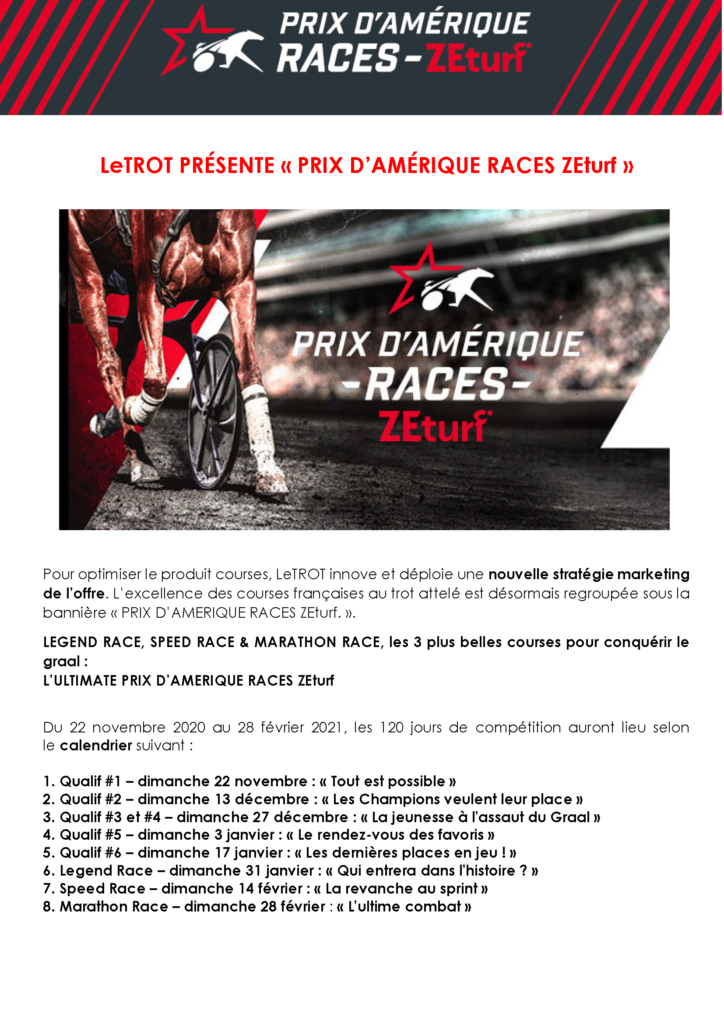 PRIX D'AMÉRIQUE RACES - ZEturf

LeTROT PRÉSENTE « PRIX D'AMÉRIQUE RACES ZEturf »

PRIX D'AMÉRIQUE -RACES- ZEturf

Pour optimiser le produit courses, LeTROT innove et déploie une nouvelle stratégie marketing de l'offre. L'excellence des courses françaises au trot attelé est désormais regroupée sous la bannière « PRIX D'AMERIQUE RACES ZEturf. ».

LEGEND RACE, SPEED RACE & MARATHON RACE, les 3 plus belles courses pour conquérir le graal :
L'ULTIMATE PRIX D'AMERIQUE RACES ZEturf

Du 22 novembre 2020 au 28 février 2021, les 120 jours de compétition auront lieu selon le calendrier suivant :

1. Qualif #1 – dimanche 22 novembre : « Tout est possible »
2. Qualif #2 – dimanche 13 décembre : « Les Champions veulent leur place »
3. Qualif #3 et #4 – dimanche 27 décembre : « La jeunesse à l'assaut du Graal »
4. Qualif #5 – dimanche 3 janvier : « Le rendez-vous des favoris »
5. Qualif #6 – dimanche 17 janvier : « Les dernières places en jeu ! »
6. Legend Race – dimanche 31 janvier : « Qui entrera dans l'histoire ? »
7. Speed Race – dimanche 14 février : « La revanche au sprint »
8. Marathon Race – dimanche 28 février : « L'ultime combat »